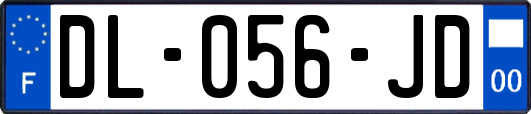 F
DL-056-JD
00